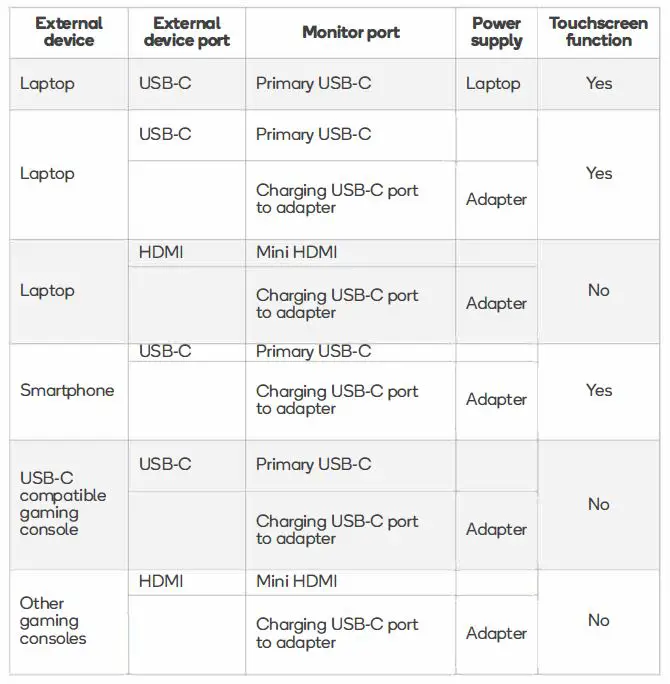 | External device | External device port | Monitor port | Power supply | Touchscreen function |
|---|---|---|---|---|
| Laptop | USB-C | Primary USB-C | Laptop | Yes |
| Laptop | USB-C | Primary USB-C | | Yes |
| | | Charging USB-C port to adapter | Adapter | |
| Laptop | HDMI | Mini HDMI | | No |
| | | Charging USB-C port to adapter | Adapter | |
| Smartphone | USB-C | Primary USB-C | | Yes |
| | | Charging USB-C port to adapter | Adapter | |
| USB-C compatible gaming console | USB-C | Primary USB-C | | No |
| | | Charging USB-C port to adapter | Adapter | |
| Other gaming consoles | HDMI | Mini HDMI | | No |
| | | Charging USB-C port to adapter | Adapter | |